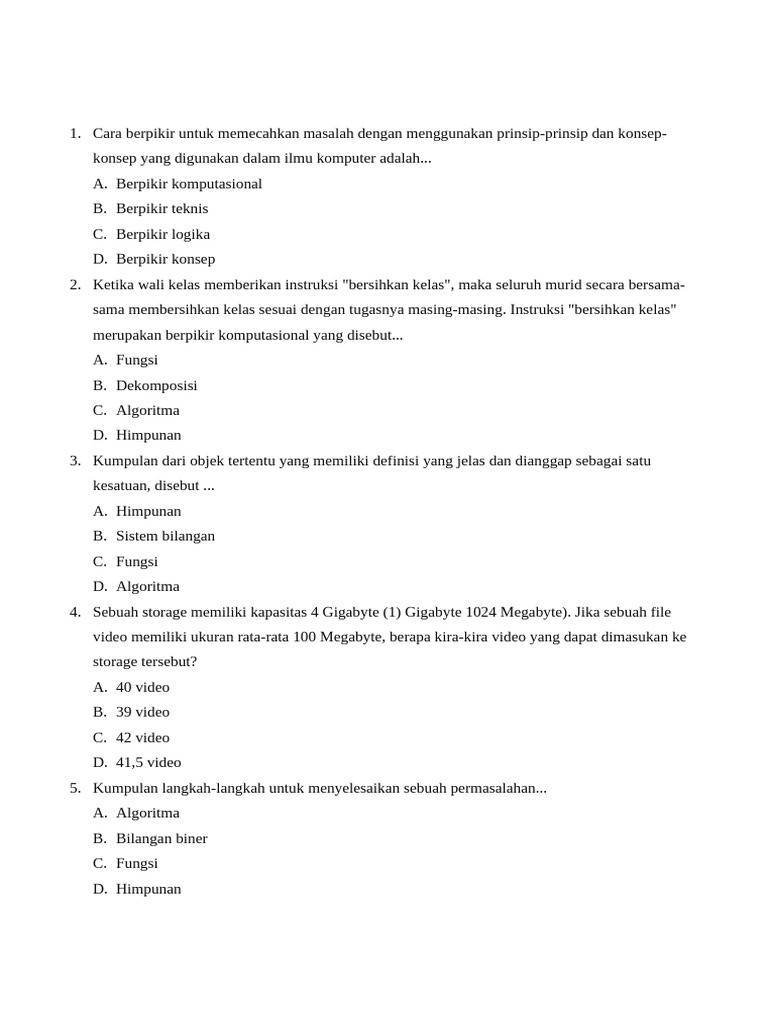 1. Cara berpikir untuk memecahkan masalah dengan menggunakan prinsip-prinsip dan konsep-konsep yang digunakan dalam ilmu komputer adalah...
A. Berpikir komputasional
B. Berpikir teknis
C. Berpikir logika
D. Berpikir konsep
2. Ketika wali kelas memberikan instruksi "bersihkan kelas", maka seluruh murid secara bersama-sama membersihkan kelas sesuai dengan tugasnya masing-masing. Instruksi "bersihkan kelas" merupakan berpikir komputasional yang disebut...
A. Fungsi
B. Dekomposisi
C. Algoritma
D. Himpunan
3. Kumpulan dari objek tertentu yang memiliki definisi yang jelas dan dianggap sebagai satu kesatuan, disebut ...
A. Himpunan
B. Sistem bilangan
C. Fungsi
D. Algoritma
4. Sebuah storage memiliki kapasitas 4 Gigabyte (1) Gigabyte 1024 Megabyte). Jika sebuah file video memiliki ukuran rata-rata 100 Megabyte, berapa kira-kira video yang dapat dimasukan ke storage tersebut?
A. 40 video
B. 39 video
C. 42 video
D. 41,5 video
5. Kumpulan langkah-langkah untuk menyelesaikan sebuah permasalahan...
A. Algoritma
B. Bilangan biner
C. Fungsi
D. Himpunan